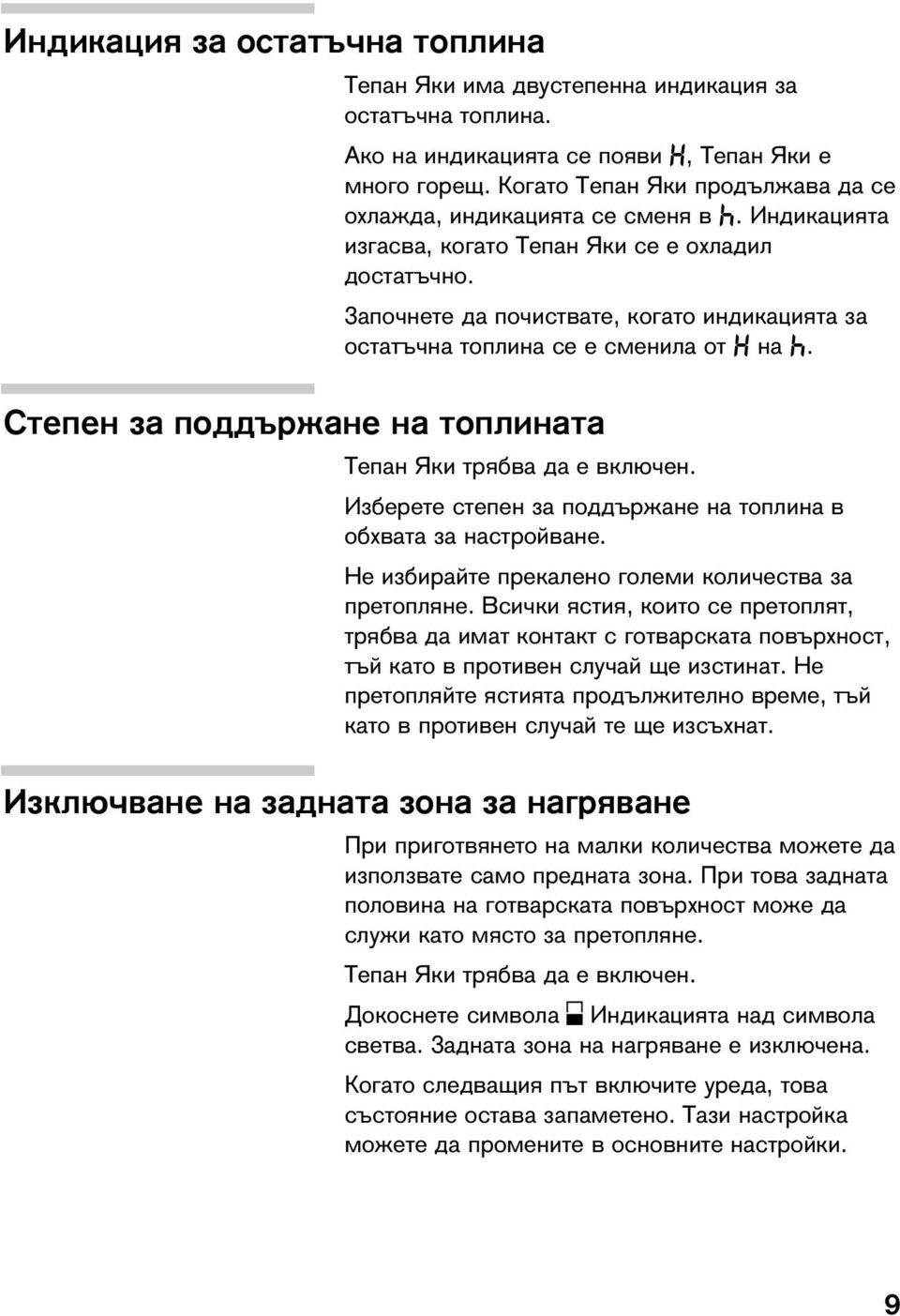 Индикация за остатъчна топлина

Тепан Яки има двустепенна индикация за остатъчна топлина.

Ако на индикацията се появи H, Тепан Яки е много горещ. Когато Тепан Яки продължава да се охлажда, индикацията се сменя в h. Индикацията изгасва, когато Тепан Яки се е охладил достатъчно.

Започнете да почиствате, когато индикацията за остатъчна топлина се е сменила от H на h.

Степен за поддържане на топлината

Тепан Яки трябва да е включен.

Изберете степен за поддържане на топлина в обхвата за настройване.

Не избирайте прекалено големи количества за претопляне. Всички ястия, които се претоплят, трябва да имат контакт с готварската повърхност, тъй като в противен случай ще изстинат. Не претопляйте ястията продължително време, тъй като в противен случай те ще изсъхнат.

Изключване на задната зона за нагряване

При приготвянето на малки количества можете да използвате само предната зона. При това задната половина на готварската повърхност може да служи като място за претопляне.

Тепан Яки трябва да е включен.

Докоснете символа Индикацията над символа светва. Задната зона на нагряване е изключена.

Когато следващия път включите уреда, това състояние остава запаметено. Тази настройка можете да промените в основните настройки.

9